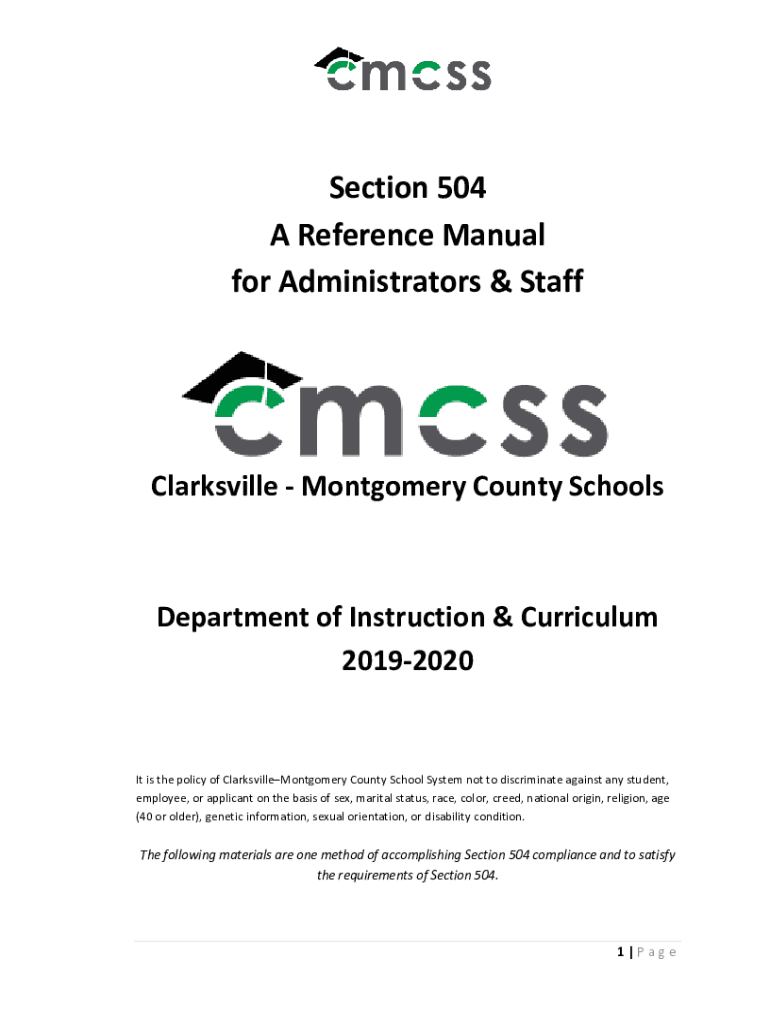 cmcss

Section 504
A Reference Manual
for Administrators & Staff

cmcss

Clarksville - Montgomery County Schools

Department of Instruction & Curriculum
2019-2020

It is the policy of Clarksville–Montgomery County School System not to discriminate against any student, employee, or applicant on the basis of sex, marital status, race, color, creed, national origin, religion, age (40 or older), genetic information, sexual orientation, or disability condition.

The following materials are one method of accomplishing Section 504 compliance and to satisfy the requirements of Section 504.

1 | Page